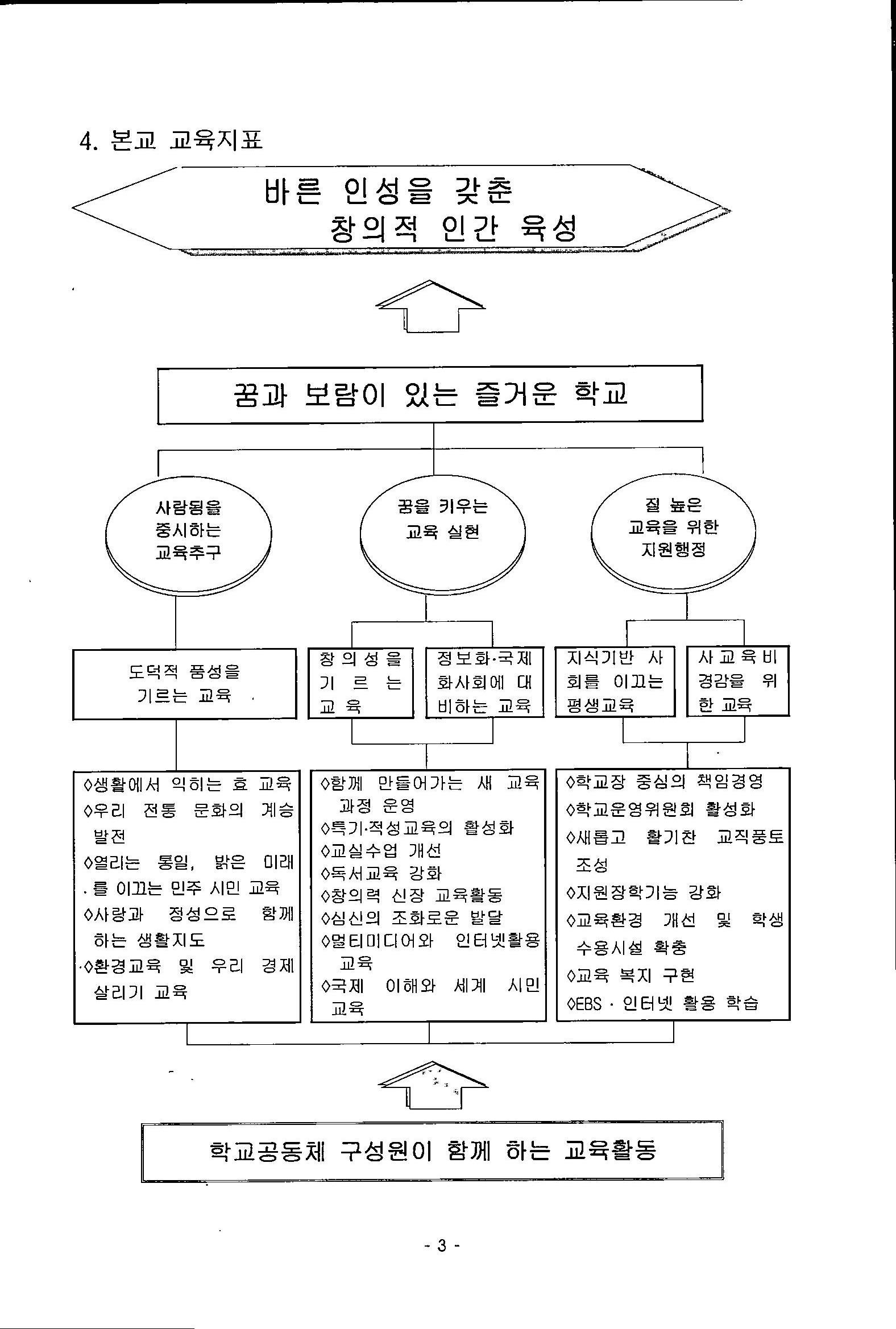 4. 본교 교육지표

바른 인성을 갖춘 창의적 인간 육성

꿈과 보람이 있는 즐거운 학교

사람됨을 중시하는 교육추구

꿈을 키우는 교육 실현

질 높은 교육을 위한 지원행정

도덕적 품성을 기르는 교육

창의성을 기르는 교육

정보화·국제화사회에 대비하는 교육

지식기반 사회를 이끄는 평생교육

사교육비 경감을 위한 교육

◊생활에서 익히는 효 교육
◊우리 전통 문화의 계승 발전
◊열리는 통일, 밝은 미래를 이끄는 민주 시민 교육
◊사랑과 정성으로 함께 하는 생활지도
◊환경교육 및 우리 경제 살리기 교육

◊함께 만들어가는 새 교육과정 운영
◊특기·적성교육의 활성화
◊교실수업 개선
◊독서교육 강화
◊창의력 신장 교육활동
◊심신의 조화로운 발달
◊멀티미디어와 인터넷활용 교육
◊국제 이해와 세계 시민 교육

◊학교장 중심의 책임경영
◊학교운영위원회 활성화
◊새롭고 활기찬 교직풍토 조성
◊지원장학기능 강화
◊교육환경 개선 및 학생 수용시설 확충
◊교육 복지 구현
◊EBS · 인터넷 활용 학습

학교공동체 구성원이 함께 하는 교육활동

- 3 -